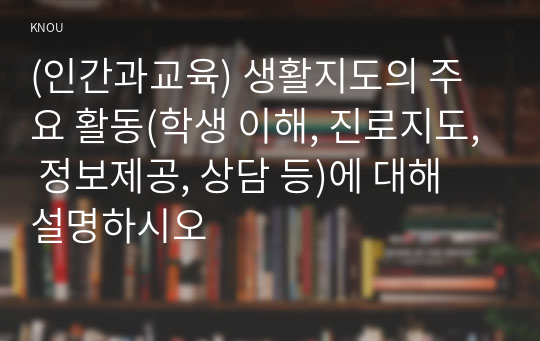 KNOU

(인간과교육) 생활지도의 주요 활동(학생 이해, 진로지도, 정보제공, 상담 등)에 대해 설명하시오